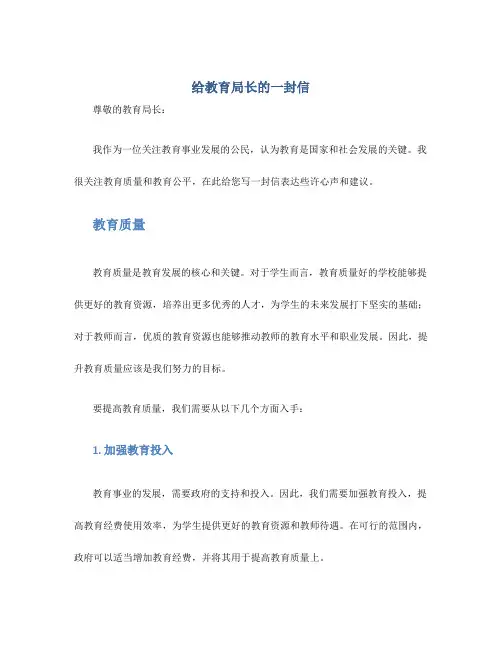 给教育局长的一封信

尊敬的教育局长：

我作为一位关注教育事业发展的公民，认为教育是国家和社会发展的关键。我很关注教育质量和教育公平，在此给您写一封信表达些许心声和建议。

教育质量

教育质量是教育发展的核心和关键。对于学生而言，教育质量好的学校能够提供更好的教育资源，培养出更多优秀的人才，为学生的未来发展打下坚实的基础；对于教师而言，优质的教育资源也能够推动教师的教育水平和职业发展。因此，提升教育质量应该是我们努力的目标。

要提高教育质量，我们需要从以下几个方面入手：

1. 加强教育投入

教育事业的发展，需要政府的支持和投入。因此，我们需要加强教育投入，提高教育经费使用效率，为学生提供更好的教育资源和教师待遇。在可行的范围内，政府可以适当增加教育经费，并将其用于提高教育质量上。